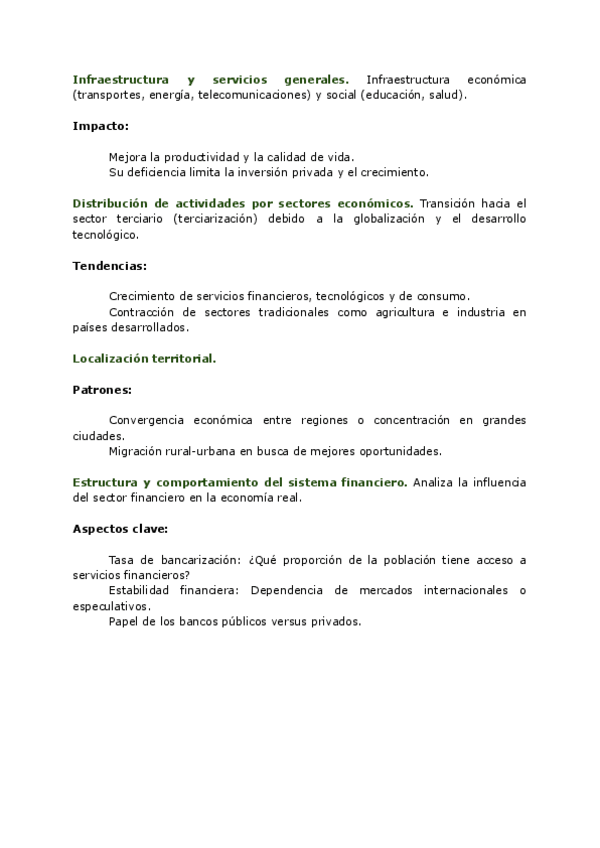 Infraestructura y servicios generales. Infraestructura económica (transportes, energía, telecomunicaciones) y social (educación, salud).

Impacto:

Mejora la productividad y la calidad de vida.
Su deficiencia limita la inversión privada y el crecimiento.

Distribución de actividades por sectores económicos. Transición hacia el sector terciario (terciarización) debido a la globalización y el desarrollo tecnológico.

Tendencias:

Crecimiento de servicios financieros, tecnológicos y de consumo.
Contracción de sectores tradicionales como agricultura e industria en países desarrollados.

Localización territorial.

Patrones:

Convergencia económica entre regiones o concentración en grandes ciudades.
Migración rural-urbana en busca de mejores oportunidades.

Estructura y comportamiento del sistema financiero. Analiza la influencia del sector financiero en la economía real.

Aspectos clave:

Tasa de bancarización: ¿Qué proporción de la población tiene acceso a servicios financieros?
Estabilidad financiera: Dependencia de mercados internacionales o especulativos.
Papel de los bancos públicos versus privados.